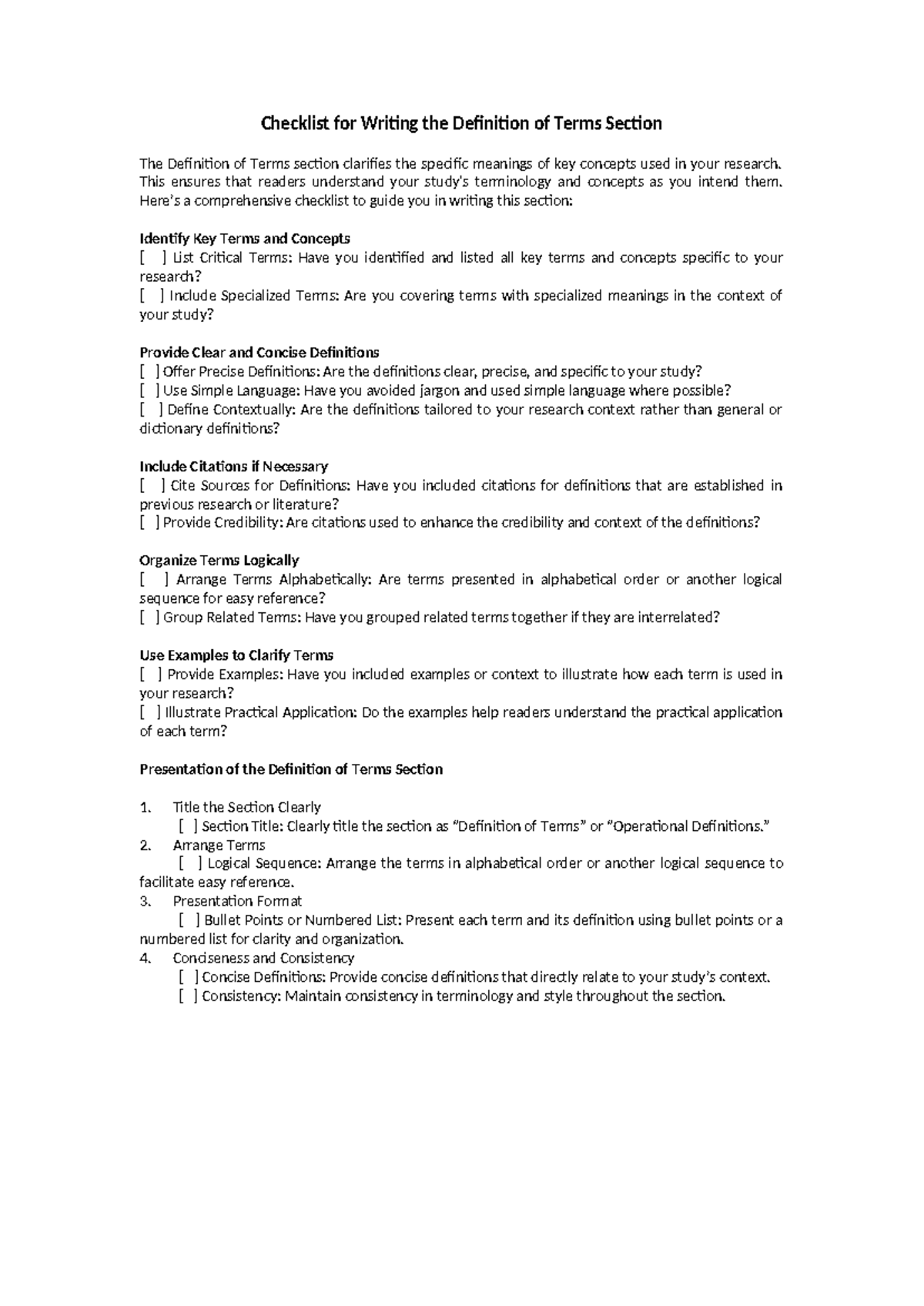 Checklist for Writing the Definition of Terms Section

The Definition of Terms section clarifies the specific meanings of key concepts used in your research. This ensures that readers understand your study's terminology and concepts as you intend them. Here's a comprehensive checklist to guide you in writing this section:

Identify Key Terms and Concepts
[ ] List Critical Terms: Have you identified and listed all key terms and concepts specific to your research?
[ ] Include Specialized Terms: Are you covering terms with specialized meanings in the context of your study?

Provide Clear and Concise Definitions
[ ] Offer Precise Definitions: Are the definitions clear, precise, and specific to your study?
[ ] Use Simple Language: Have you avoided jargon and used simple language where possible?
[ ] Define Contextually: Are the definitions tailored to your research context rather than general or dictionary definitions?

Include Citations if Necessary
[ ] Cite Sources for Definitions: Have you included citations for definitions that are established in previous research or literature?
[ ] Provide Credibility: Are citations used to enhance the credibility and context of the definitions?

Organize Terms Logically
[ ] Arrange Terms Alphabetically: Are terms presented in alphabetical order or another logical sequence for easy reference?
[ ] Group Related Terms: Have you grouped related terms together if they are interrelated?

Use Examples to Clarify Terms
[ ] Provide Examples: Have you included examples or context to illustrate how each term is used in your research?
[ ] Illustrate Practical Application: Do the examples help readers understand the practical application of each term?

Presentation of the Definition of Terms Section

1. Title the Section Clearly
[ ] Section Title: Clearly title the section as "Definition of Terms" or "Operational Definitions."
2. Arrange Terms
[ ] Logical Sequence: Arrange the terms in alphabetical order or another logical sequence to facilitate easy reference.
3. Presentation Format
[ ] Bullet Points or Numbered List: Present each term and its definition using bullet points or a numbered list for clarity and organization.
4. Conciseness and Consistency
[ ] Concise Definitions: Provide concise definitions that directly relate to your study's context.
[ ] Consistency: Maintain consistency in terminology and style throughout the section.